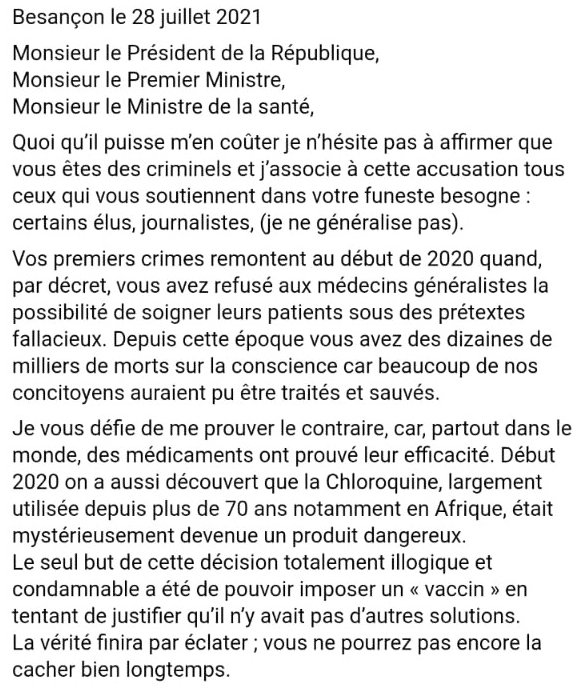 Besançon le 28 juillet 2021

Monsieur le Président de la République,
Monsieur le Premier Ministre,
Monsieur le Ministre de la santé,

Quoi qu'il puisse m'en coûter je n'hésite pas à affirmer que vous êtes des criminels et j'associe à cette accusation tous ceux qui vous soutiennent dans votre funeste besogne : certains élus, journalistes, (je ne généralise pas).

Vos premiers crimes remontent au début de 2020 quand, par décret, vous avez refusé aux médecins généralistes la possibilité de soigner leurs patients sous des prétextes fallacieux. Depuis cette époque vous avez des dizaines de milliers de morts sur la conscience car beaucoup de nos concitoyens auraient pu être traités et sauvés.

Je vous défie de me prouver le contraire, car, partout dans le monde, des médicaments ont prouvé leur efficacité. Début 2020 on a aussi découvert que la Chloroquine, largement utilisée depuis plus de 70 ans notamment en Afrique, était mystérieusement devenue un produit dangereux.
Le seul but de cette décision totalement illogique et condamnable a été de pouvoir imposer un « vaccin » en tentant de justifier qu'il n'y avait pas d'autres solutions.
La vérité finira par éclater ; vous ne pourrez pas encore la cacher bien longtemps.